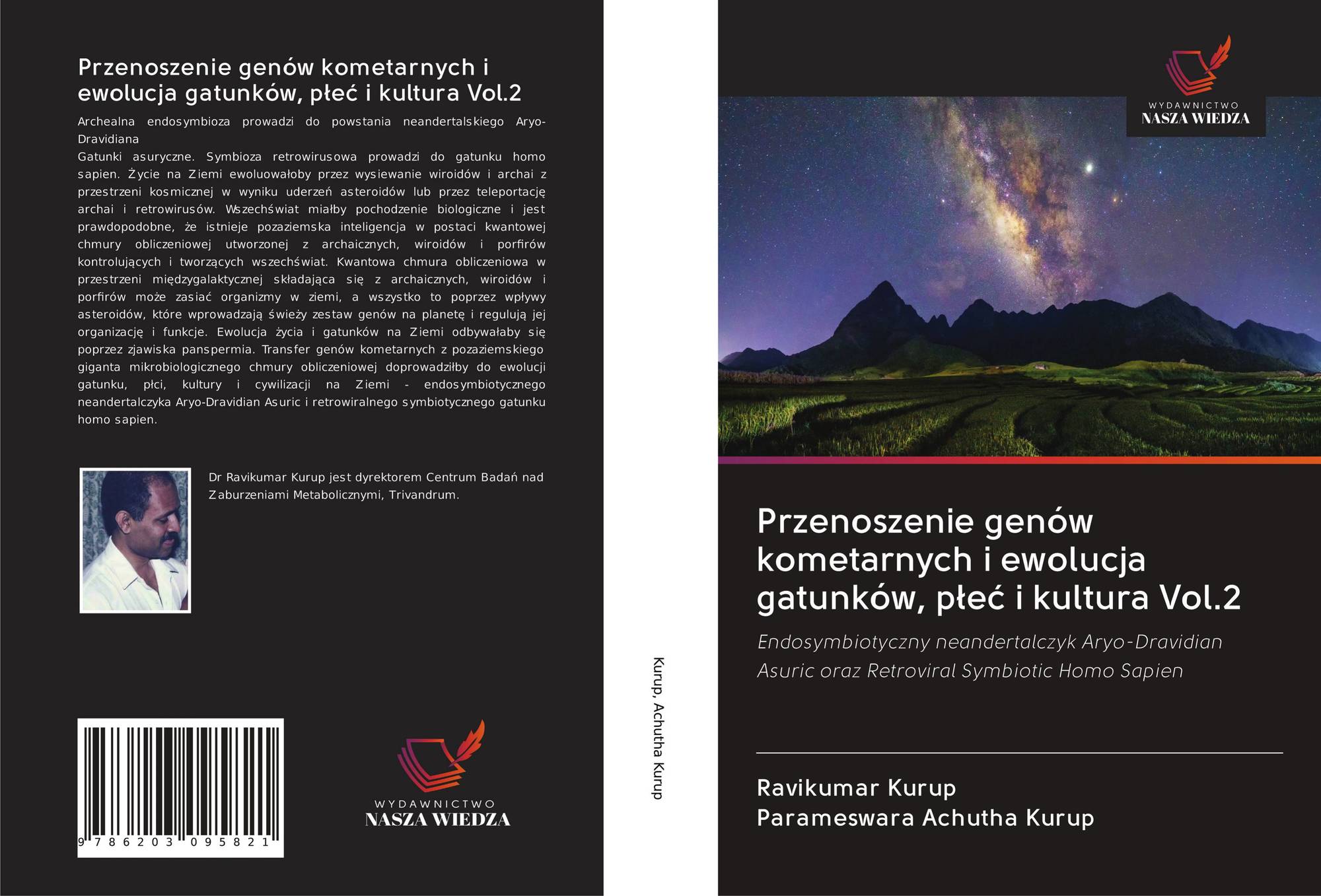 Przenoszenie genów kometarnych i ewolucja gatunków, płeć i kultura Vol.2

Archealna endosymbioza prowadzi do powstania neandertalskiego Aryo-Dravidiana

Gatunki asuryczne. Symbioza retrowirusowa prowadzi do gatunku homo sapien. Życie na Ziemi ewoluowałoby przez wysiewanie wiroidów i archai z przestrzeni kosmicznej w wyniku uderzeń asteroidów lub przez teleportację archai i retrowirusów. Wszechświat miałby pochodzenie biologiczne i jest prawdopodobne, że istnieje pozaziemska inteligencja w postaci kwantowej chmury obliczeniowej utworzonej z archaicznych, wiroidów i porfirów kontrolujących i tworzących wszechświat. Kwantowa chmura obliczeniowa w przestrzeni międzygalaktycznej składająca się z archaicznych, wiroidów i porfirów może zasiać organizmy w ziemi, a wszystko to poprzez wpływy asteroidów, które wprowadzają świeży zestaw genów na planetę i regulują jej organizację i funkcje. Ewolucja życia i gatunków na Ziemi odbywałaby się poprzez zjawiska panspermia. Transfer genów kometarnych z pozaziemskiego giganta mikrobiologicznego chmury obliczeniowej doprowadziłby do ewolucji gatunku, płci, kultury i cywilizacji na Ziemi - endosymbiotycznego neandertalczyka Aryo-Dravidian Asuric i retrowiralnego symbiotycznego gatunku homo sapien.

Dr Ravikumar Kurup jest dyrektorem Centrum Badań nad Zaburzeniami Metabolicznymi, Trivandrum.

9 786203 095821

WYDAWNICTWO
NASZA WIEDZA

Kurup, Achutha Kurup

WYDAWNICTWO
NASZA WIEDZA

Przenoszenie genów kometarnych i ewolucja gatunków, płeć i kultura Vol.2

Endosymbiotyczny neandertalczyk Aryo-Dravidian Asuric oraz Retroviral Symbiotic Homo Sapien

Ravikumar Kurup
Parameswara Achutha Kurup